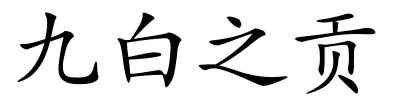 九白之贡